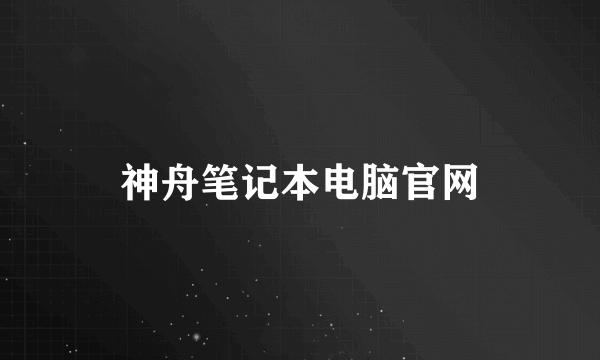 神舟笔记本电脑官网